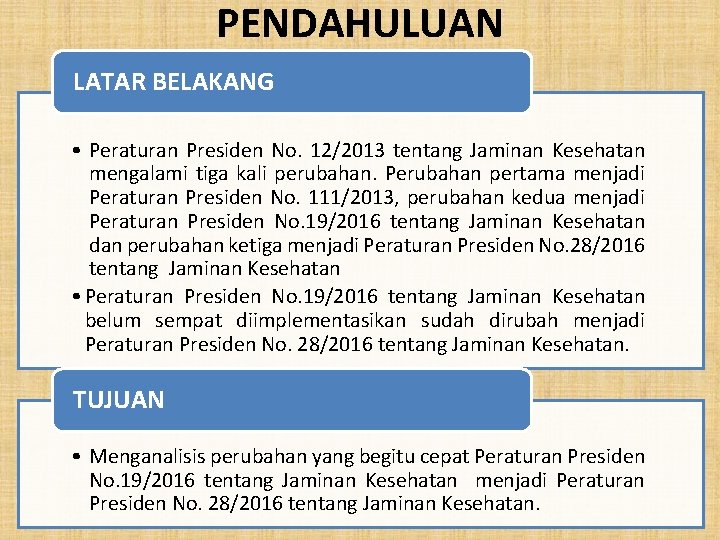 PENDAHULUAN

LATAR BELAKANG

• Peraturan Presiden No. 12/2013 tentang Jaminan Kesehatan mengalami tiga kali perubahan. Perubahan pertama menjadi Peraturan Presiden No. 111/2013, perubahan kedua menjadi Peraturan Presiden No.19/2016 tentang Jaminan Kesehatan dan perubahan ketiga menjadi Peraturan Presiden No.28/2016 tentang Jaminan Kesehatan

• Peraturan Presiden No.19/2016 tentang Jaminan Kesehatan belum sempat diimplementasikan sudah dirubah menjadi Peraturan Presiden No. 28/2016 tentang Jaminan Kesehatan.

TUJUAN

• Menganalisis perubahan yang begitu cepat Peraturan Presiden No.19/2016 tentang Jaminan Kesehatan menjadi Peraturan Presiden No. 28/2016 tentang Jaminan Kesehatan.